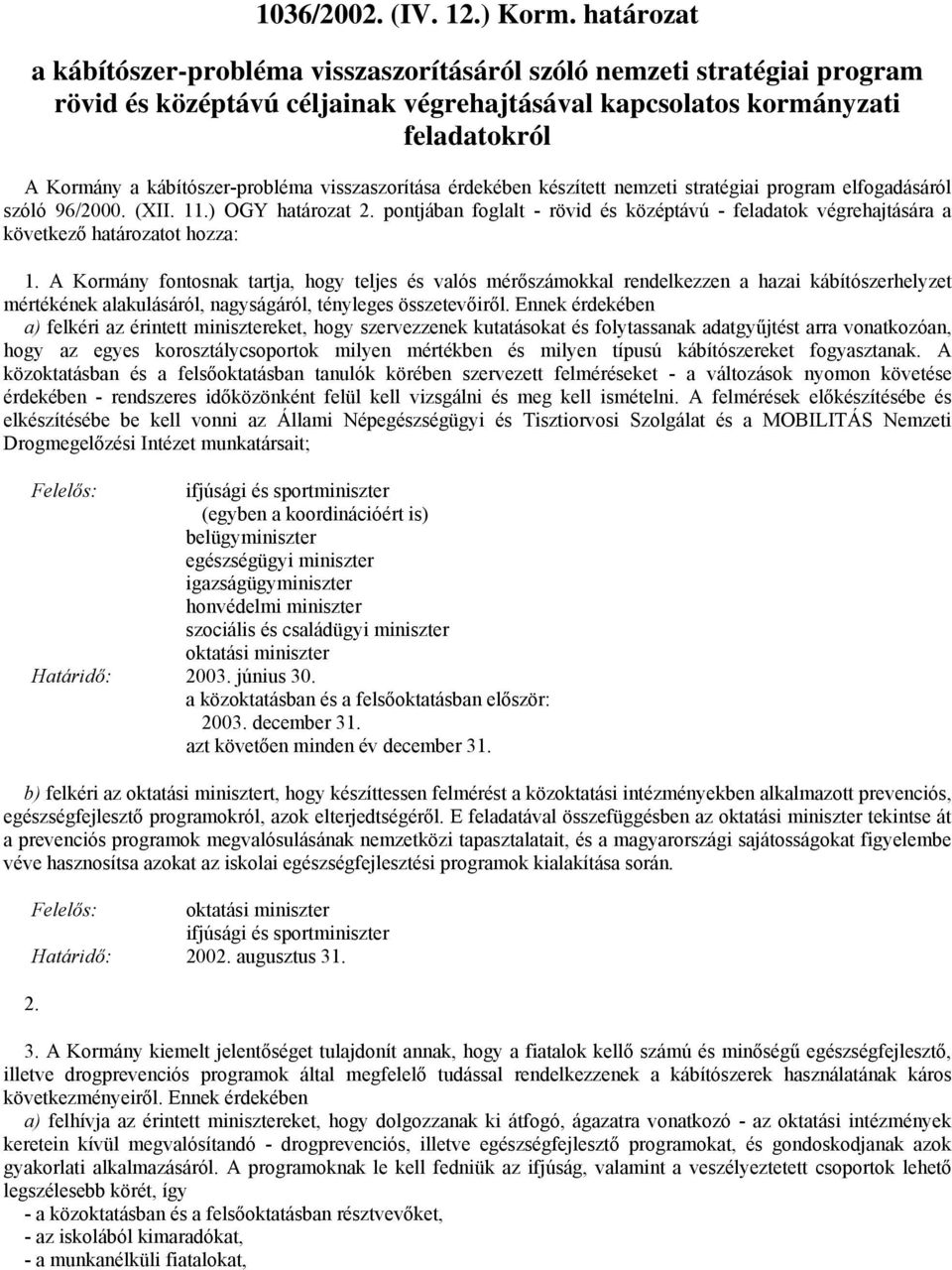 1036/2002. (IV. 12.) Korm. határozat

a kábítószer-probléma visszaszorításáról szóló nemzeti stratégiai program rövid és középtávú céljainak végrehajtásával kapcsolatos kormányzati feladatokról

A Kormány a kábítószer-probléma visszaszorítása érdekében készített nemzeti stratégiai program elfogadásáról szóló 96/2000. (XII. 11.) OGY határozat 2. pontjában foglalt - rövid és középtávú - feladatok végrehajtására a következő határozatot hozza:

1. A Kormány fontosnak tartja, hogy teljes és valós mérőszámokkal rendelkezzen a hazai kábítószerhelyzet mértékének alakulásáról, nagyságáról, tényleges összetevőiről. Ennek érdekében
a) felkéri az érintett minisztereket, hogy szervezzenek kutatásokat és folytassanak adatgyűjtést arra vonatkozóan, hogy az egyes korosztálycsoportok milyen mértékben és milyen típusú kábítószereket fogyasztanak. A közoktatásban és a felsőoktatásban tanulók körében szervezett felméréseket - a változások nyomon követése érdekében - rendszeres időközönként felül kell vizsgálni és meg kell ismételni. A felmérések előkészítésébe és elkészítésébe be kell vonni az Állami Népegészségügyi és Tisztiorvosi Szolgálat és a MOBILITÁS Nemzeti Drogmegelőzési Intézet munkatársait;

Felelős: ifjúsági és sportminiszter
(egyben a koordinációért is)
belügyminiszter
egészségügyi miniszter
igazságügyminiszter
honvédelmi miniszter
szociális és családügyi miniszter
oktatási miniszter
Határidő: 2003. június 30.
a közoktatásban és a felsőoktatásban először:
2003. december 31.
azt követően minden év december 31.

b) felkéri az oktatási minisztert, hogy készíttessen felmérést a közoktatási intézményekben alkalmazott prevenciós, egészségfejlesztő programokról, azok elterjedtségéről. E feladatával összefüggésben az oktatási miniszter tekintse át a prevenciós programok megvalósulásának nemzetközi tapasztalatait, és a magyarországi sajátosságokat figyelembe véve hasznosítsa azokat az iskolai egészségfejlesztési programok kialakítása során.

Felelős: oktatási miniszter
ifjúsági és sportminiszter
Határidő: 2002. augusztus 31.

2.

3. A Kormány kiemelt jelentőséget tulajdonít annak, hogy a fiatalok kellő számú és minőségű egészségfejlesztő, illetve drogprevenciós programok által megfelelő tudással rendelkezzenek a kábítószerek használatának káros következményeiről. Ennek érdekében
a) felhívja az érintett minisztereket, hogy dolgozzanak ki átfogó, ágazatra vonatkozó - az oktatási intézmények keretein kívül megvalósítandó - drogprevenciós, illetve egészségfejlesztő programokat, és gondoskodjanak azok gyakorlati alkalmazásáról. A programoknak le kell fedniük az ifjúság, valamint a veszélyeztetett csoportok lehető legszélesebb körét, így
- a közoktatásban és a felsőoktatásban résztvevőket,
- az iskolából kimaradókat,
- a munkanélküli fiatalokat,